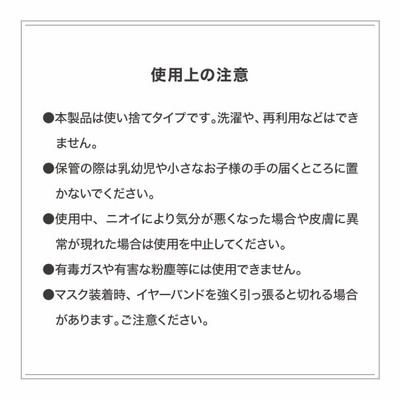 使用上の注意

●本製品は使い捨てタイプです。洗濯や、再利用などはできません。

●保管の際は乳幼児や小さなお子様の手の届くところに置かないでください。

●使用中、ニオイにより気分が悪くなった場合や皮膚に異常が現れた場合は使用を中止してください。

●有毒ガスや有害な粉塵等には使用できません。

●マスク装着時、イヤーバンドを強く引っ張ると切れる場合があります。ご注意ください。